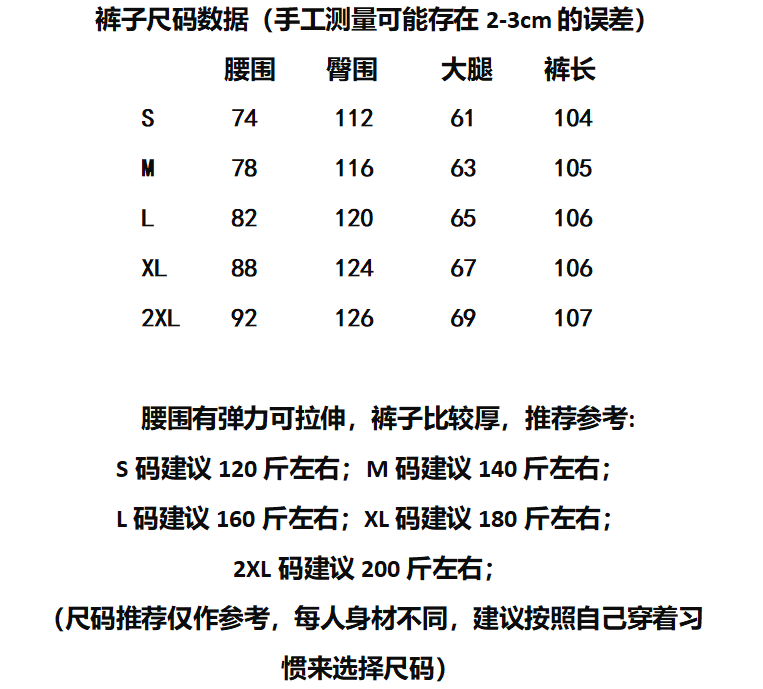 裤子尺码数据（手工测量可能存在 2-3cm 的误差）

|  | 腰围 | 臀围 | 大腿 | 裤长 |
|---|---|---|---|---|
| S | 74 | 112 | 61 | 104 |
| M | 78 | 116 | 63 | 105 |
| L | 82 | 120 | 65 | 106 |
| XL | 88 | 124 | 67 | 106 |
| 2XL | 92 | 126 | 69 | 107 |

腰围有弹力可拉伸，裤子比较厚，推荐参考:
S 码建议 120 斤左右；M 码建议 140 斤左右；
L 码建议 160 斤左右；XL 码建议 180 斤左右；
2XL 码建议 200 斤左右；
（尺码推荐仅作参考，每人身材不同，建议按照自己穿着习惯来选择尺码）